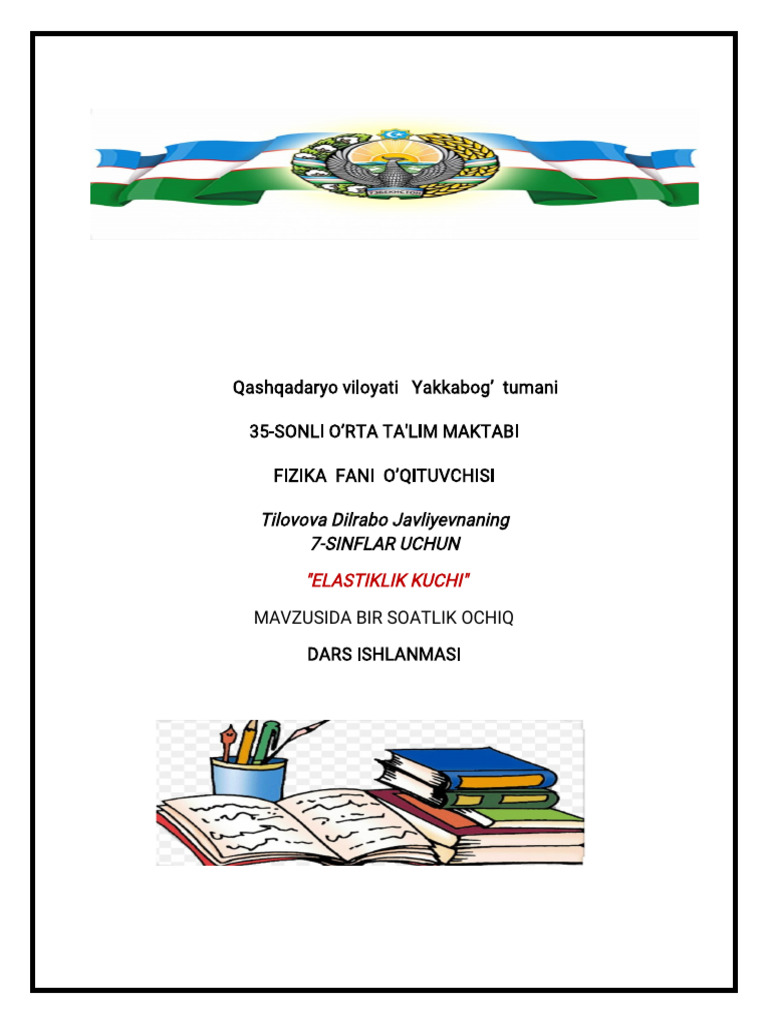 Qashqadaryo viloyati Yakkabog' tumani

35-SONLI O'RTA TA'LIM MAKTABI

FIZIKA FANI O'QITUVCHISI

Tilovova Dilrabo Javliyevnaning
7-SINFLAR UCHUN

"ELASTIKLIK KUCHI"

MAVZUSIDA BIR SOATLIK OCHIQ

DARS ISHLANMASI